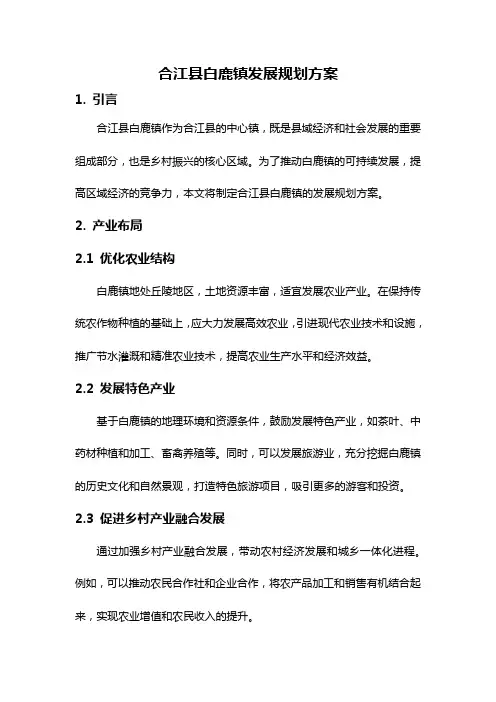 合江县白鹿镇发展规划方案

1. 引言

合江县白鹿镇作为合江县的中心镇，既是县域经济和社会发展的重要组成部分，也是乡村振兴的核心区域。为了推动白鹿镇的可持续发展，提高区域经济的竞争力，本文将制定合江县白鹿镇的发展规划方案。

2. 产业布局

2.1 优化农业结构

白鹿镇地处丘陵地区，土地资源丰富，适宜发展农业产业。在保持传统农作物种植的基础上，应大力发展高效农业，引进现代农业技术和设施，推广节水灌溉和精准农业技术，提高农业生产水平和经济效益。

2.2 发展特色产业

基于白鹿镇的地理环境和资源条件，鼓励发展特色产业，如茶叶、中药材种植和加工、畜禽养殖等。同时，可以发展旅游业，充分挖掘白鹿镇的历史文化和自然景观，打造特色旅游项目，吸引更多的游客和投资。

2.3 促进乡村产业融合发展

通过加强乡村产业融合发展，带动农村经济发展和城乡一体化进程。例如，可以推动农民合作社和企业合作，将农产品加工和销售有机结合起来，实现农业增值和农民收入的提升。